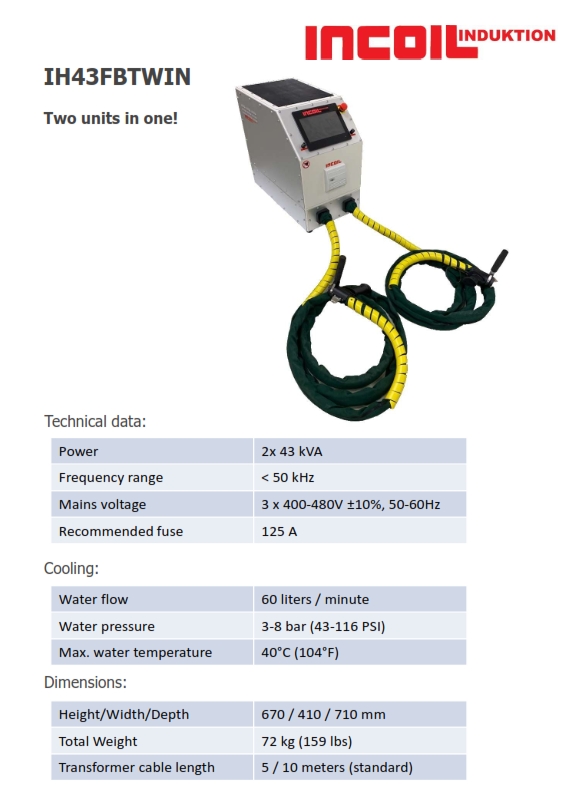 INCOIL INDUKTION

IH43FBTWIN

Two units in one!

INCOIL

INCOIL

Technical data:

| Power | 2x 43 kVA |
|---|---|
| Frequency range | < 50 kHz |
| Mains voltage | 3 x 400-480V ±10%, 50-60Hz |
| Recommended fuse | 125 A |

Cooling:

| Water flow | 60 liters / minute |
|---|---|
| Water pressure | 3-8 bar (43-116 PSI) |
| Max. water temperature | 40°C (104°F) |

Dimensions:

| Height/Width/Depth | 670 / 410 / 710 mm |
|---|---|
| Total Weight | 72 kg (159 lbs) |
| Transformer cable length | 5 / 10 meters (standard) |